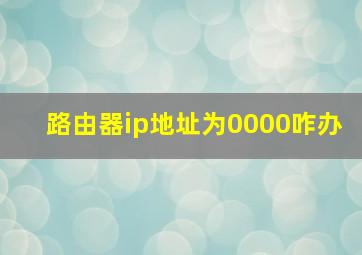 路由器ip地址为0000咋办